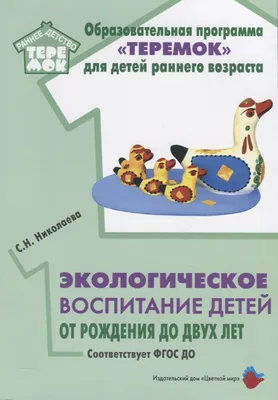 РАННЕЕ ДЕТСТВО
ТЕРЕМОК

Образовательная программа «ТЕРЕМОК» для детей раннего возраста

С.Н. Николаева

ЭКОЛОГИЧЕСКОЕ ВОСПИТАНИЕ ДЕТЕЙ ОТ РОЖДЕНИЯ ДО ДВУХ ЛЕТ

Соответствует ФГОС ДО

Издательский дом «Цветной мир»